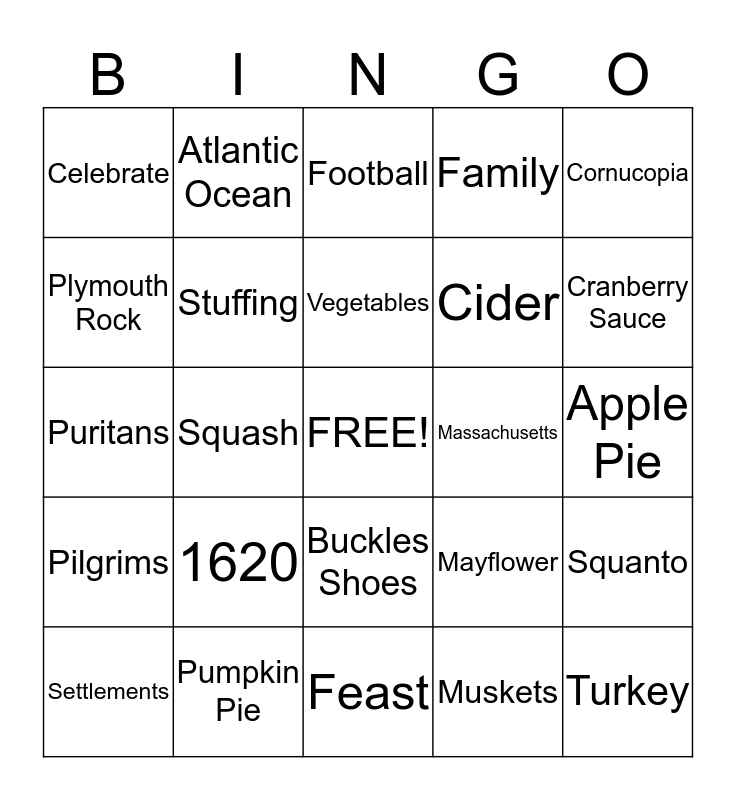 | B | I | N | G | O |
|---|---|---|---|---|
| Celebrate | Atlantic Ocean | Football | Family | Cornucopia |
| Plymouth Rock | Stuffing | Vegetables | Cider | Cranberry Sauce |
| Puritans | Squash | FREE! | Massachusetts | Apple Pie |
| Pilgrims | 1620 | Buckles Shoes | Mayflower | Squanto |
| Settlements | Pumpkin Pie | Feast | Muskets | Turkey |